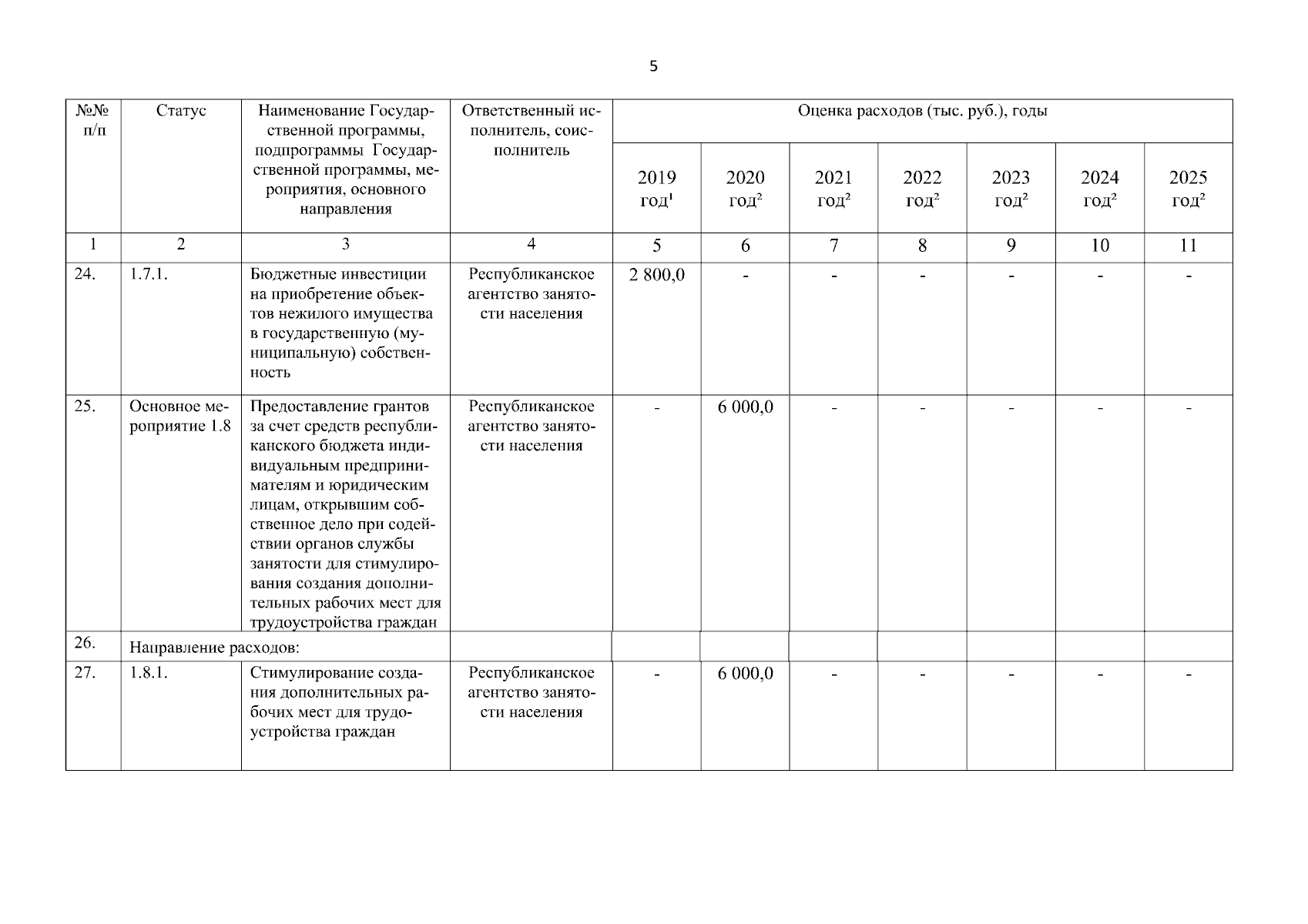 5

| №№ п/п | Статус | Наименование Государственной программы, подпрограммы Государственной программы, мероприятия, основного направления | Ответственный исполнитель, соисполнитель | Оценка расходов (тыс. руб.), годы | | | | | | |
|---|---|---|---|---|---|---|---|---|---|---|
| | | | | 2019 год$^1$ | 2020 год$^2$ | 2021 год$^2$ | 2022 год$^2$ | 2023 год$^2$ | 2024 год$^2$ | 2025 год$^2$ |
| 1 | 2 | 3 | 4 | 5 | 6 | 7 | 8 | 9 | 10 | 11 |
| 24. | 1.7.1. | Бюджетные инвестиции на приобретение объектов нежилого имущества в государственную (муниципальную) собственность | Республиканское агентство занятости населения | 2 800,0 | - | - | - | - | - | - |
| 25. | Основное мероприятие 1.8 | Предоставление грантов за счет средств республиканского бюджета индивидуальным предпринимателям и юридическим лицам, открывшим собственное дело при содействии органов службы занятости для стимулирования создания дополнительных рабочих мест для трудоустройства граждан | Республиканское агентство занятости населения | - | 6 000,0 | - | - | - | - | - |
| 26. | Направление расходов: | | | | | | | | | |
| 27. | 1.8.1. | Стимулирование создания дополнительных рабочих мест для трудоустройства граждан | Республиканское агентство занятости населения | - | 6 000,0 | - | - | - | - | - |